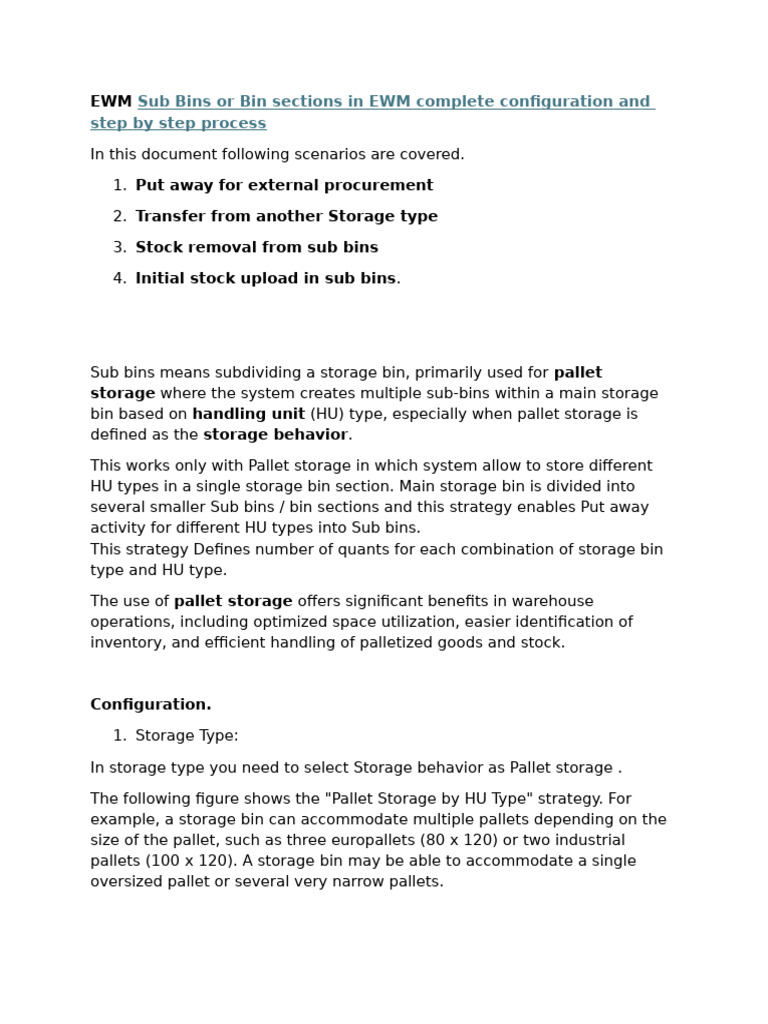 EWM Sub Bins or Bin sections in EWM complete configuration and step by step process

In this document following scenarios are covered.

1. Put away for external procurement
2. Transfer from another Storage type
3. Stock removal from sub bins
4. Initial stock upload in sub bins.

Sub bins means subdividing a storage bin, primarily used for pallet storage where the system creates multiple sub-bins within a main storage bin based on handling unit (HU) type, especially when pallet storage is defined as the storage behavior.

This works only with Pallet storage in which system allow to store different HU types in a single storage bin section. Main storage bin is divided into several smaller Sub bins / bin sections and this strategy enables Put away activity for different HU types into Sub bins.
This strategy Defines number of quants for each combination of storage bin type and HU type.

The use of pallet storage offers significant benefits in warehouse operations, including optimized space utilization, easier identification of inventory, and efficient handling of palletized goods and stock.

Configuration.

1. Storage Type:

In storage type you need to select Storage behavior as Pallet storage .

The following figure shows the "Pallet Storage by HU Type" strategy. For example, a storage bin can accommodate multiple pallets depending on the size of the pallet, such as three europallets (80 x 120) or two industrial pallets (100 x 120). A storage bin may be able to accommodate a single oversized pallet or several very narrow pallets.